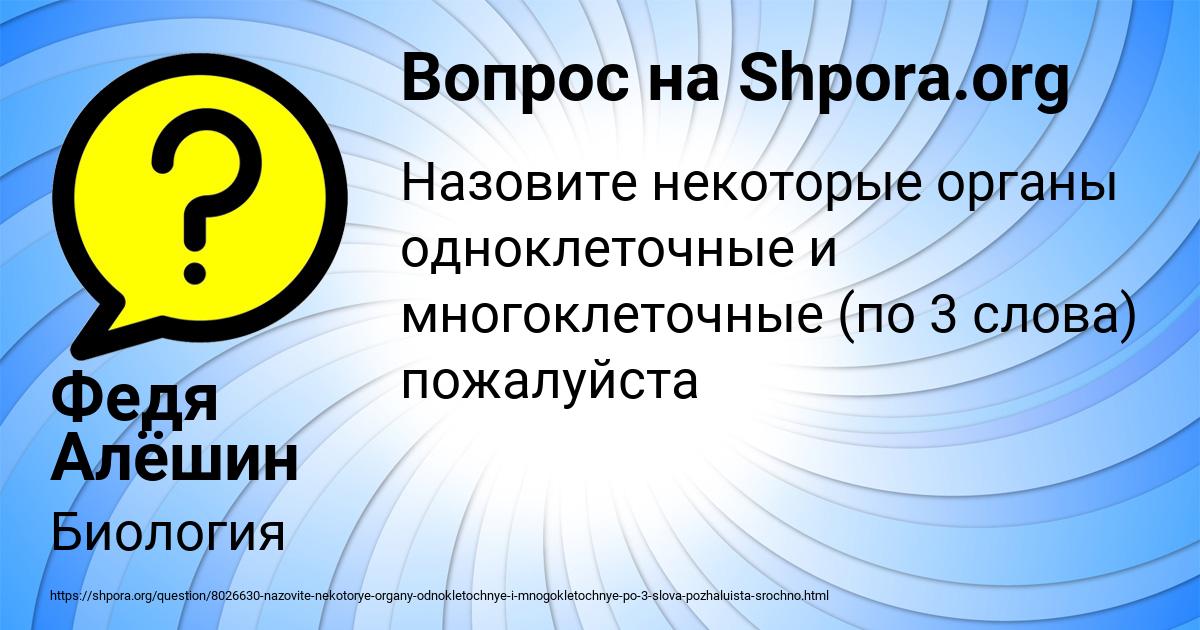 Вопрос на Shpora.org

Назовите некоторые органы одноклеточные и многоклеточные (по 3 слова) пожалуйста

Федя Алёшин

Биология

https://shpora.org/question/8026630-nazovite-nekotorye-organy-odnokletochnye-i-mnogokletochnye-po-3-slova-pozhaluista-srochno.html